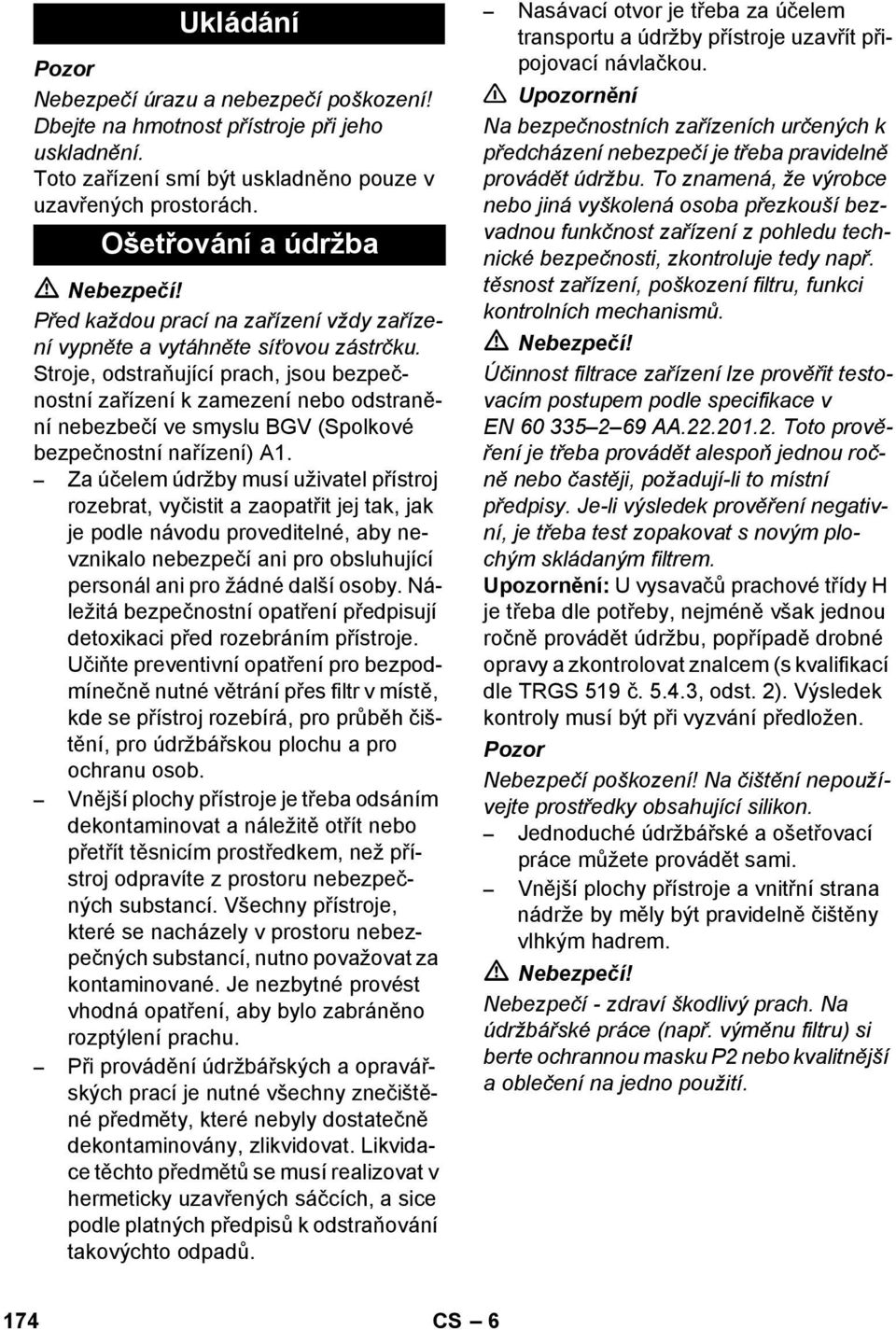 Ukládání

Pozor

Nebezpečí úrazu a nebezpečí poškození! Dbejte na hmotnost přístroje při jeho uskladnění.

Toto zařízení smí být uskladněno pouze v uzavřených prostorách.

Ošetřování a údržba

Nebezpečí!

Před každou prací na zařízení vždy zařízení vypněte a vytáhněte síťovou zástrčku.

Stroje, odstraňující prach, jsou bezpečnostní zařízení k zamezení nebo odstranění nebezbečí ve smyslu BGV (Spolkové bezpečnostní nařízení) A1.

– Za účelem údržby musí uživatel přístroj rozebrat, vyčistit a zaopatřit jej tak, jak je podle návodu proveditelné, aby nevznikalo nebezpečí ani pro obsluhující personál ani pro žádné další osoby. Náležitá bezpečnostní opatření předpisují detoxikaci před rozebráním přístroje. Učiňte preventivní opatření pro bezpodmínečně nutné větrání přes filtr v místě, kde se přístroj rozebírá, pro průběh čištění, pro údržbářskou plochu a pro ochranu osob.

– Vnější plochy přístroje je třeba odsáním dekontaminovat a náležitě otřít nebo přetřít těsnicím prostředkem, než přístroj odpravíte z prostoru nebezpečných substancí. Všechny přístroje, které se nacházely v prostoru nebezpečných substancí, nutno považovat za kontaminované. Je nezbytné provést vhodná opatření, aby bylo zabráněno rozptýlení prachu.

– Při provádění údržbářských a opravářských prací je nutné všechny znečištěné předměty, které nebyly dostatečně dekontaminovány, zlikvidovat. Likvidace těchto předmětů se musí realizovat v hermeticky uzavřených sáčcích, a sice podle platných předpisů k odstraňování takovýchto odpadů.

– Nasávací otvor je třeba za účelem transportu a údržby přístroje uzavřít připojovací návlačkou.

Upozornění

Na bezpečnostních zařízeních určených k předcházení nebezpečí je třeba pravidelně provádět údržbu. To znamená, že výrobce nebo jiná vyškolená osoba přezkouší bezvadnou funkčnost zařízení z pohledu technické bezpečnosti, zkontroluje tedy např. těsnost zařízení, poškození filtru, funkci kontrolních mechanismů.

Nebezpečí!

Účinnost filtrace zařízení lze prověřit testovacím postupem podle specifikace v EN 60 335–2–69 AA.22.201.2. Toto prověření je třeba provádět alespoň jednou ročně nebo častěji, požadují-li to místní předpisy. Je-li výsledek prověření negativní, je třeba test zopakovat s novým plochým skládaným filtrem.

Upozornění: U vysavačů prachové třídy H je třeba dle potřeby, nejméně však jednou ročně provádět údržbu, popřípadě drobné opravy a zkontrolovat znalcem (s kvalifikací dle TRGS 519 č. 5.4.3, odst. 2). Výsledek kontroly musí být při vyzvání předložen.

Pozor

Nebezpečí poškození! Na čištění nepoužívejte prostředky obsahující silikon.

– Jednoduché údržbářské a ošetřovací práce můžete provádět sami.

– Vnější plochy přístroje a vnitřní strana nádrže by měly být pravidelně čištěny vlhkým hadrem.

Nebezpečí!

Nebezpečí - zdraví škodlivý prach. Na údržbářské práce (např. výměnu filtru) si berte ochrannou masku P2 nebo kvalitnější a oblečení na jedno použití.

174 CS – 6